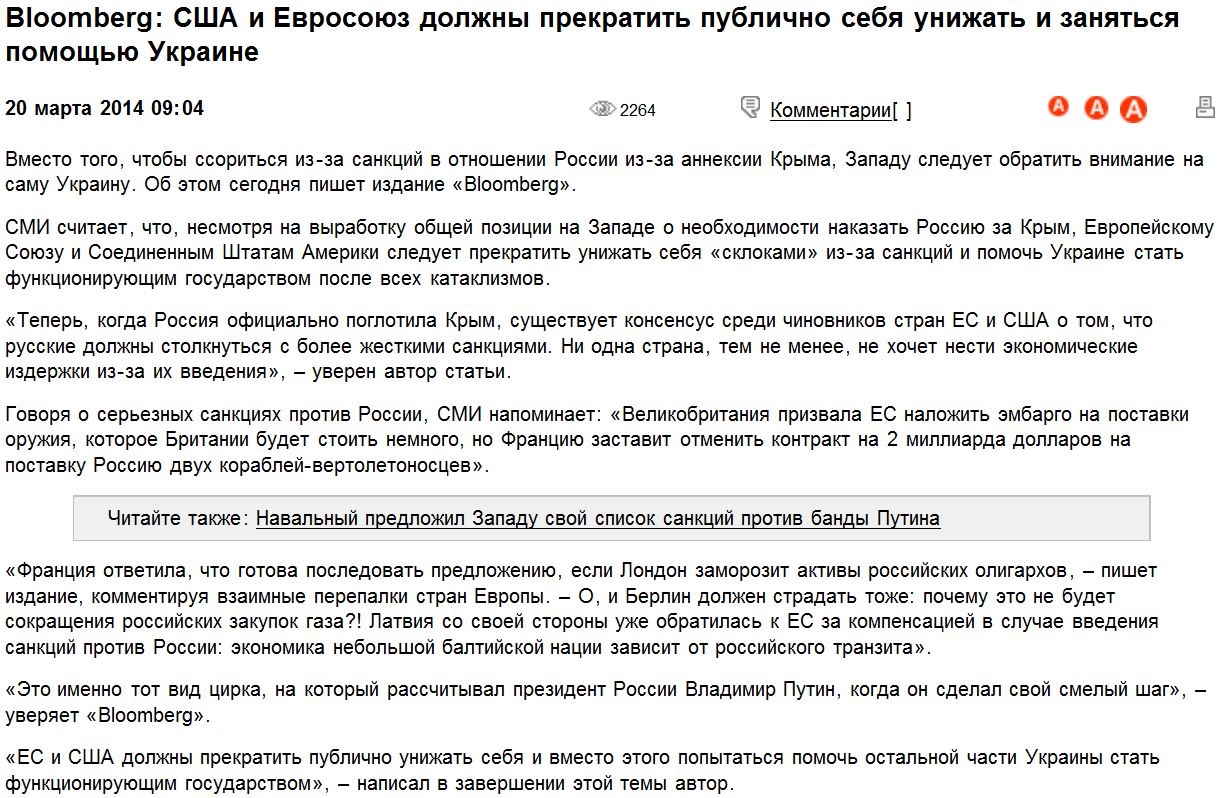 Bloomberg: США и Евросоюз должны прекратить публично себя унижать и заняться помощью Украине

20 марта 2014 09:04 2264 Комментарии[ ] A A A

Вместо того, чтобы ссориться из-за санкций в отношении России из-за аннексии Крыма, Западу следует обратить внимание на саму Украину. Об этом сегодня пишет издание «Bloomberg».

СМИ считает, что, несмотря на выработку общей позиции на Западе о необходимости наказать Россию за Крым, Европейскому Союзу и Соединенным Штатам Америки следует прекратить унижать себя «склоками» из-за санкций и помочь Украине стать функционирующим государством после всех катаклизмов.

«Теперь, когда Россия официально поглотила Крым, существует консенсус среди чиновников стран ЕС и США о том, что русские должны столкнуться с более жесткими санкциями. Ни одна страна, тем не менее, не хочет нести экономические издержки из-за их введения», – уверен автор статьи.

Говоря о серьезных санкциях против России, СМИ напоминает: «Великобритания призвала ЕС наложить эмбарго на поставки оружия, которое Британии будет стоить немного, но Францию заставит отменить контракт на 2 миллиарда долларов на поставку Россию двух кораблей-вертолетоносцев».

Читайте также: Навальный предложил Западу свой список санкций против банды Путина

«Франция ответила, что готова последовать предложению, если Лондон заморозит активы российских олигархов, – пишет издание, комментируя взаимные перепалки стран Европы. – О, и Берлин должен страдать тоже: почему это не будет сокращения российских закупок газа?! Латвия со своей стороны уже обратилась к ЕС за компенсацией в случае введения санкций против России: экономика небольшой балтийской нации зависит от российского транзита».

«Это именно тот вид цирка, на который рассчитывал президент России Владимир Путин, когда он сделал свой смелый шаг», – уверяет «Bloomberg».

«ЕС и США должны прекратить публично унижать себя и вместо этого попытаться помочь остальной части Украины стать функционирующим государством», – написал в завершении этой темы автор.